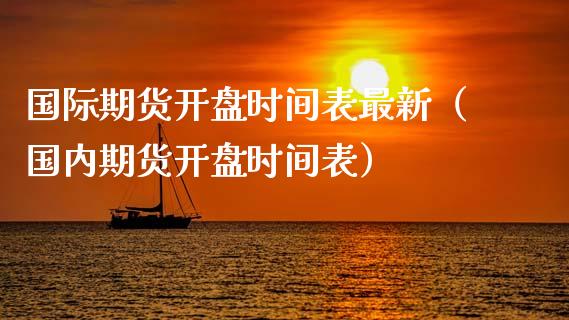 国际期货开盘时间表最新（国内期货开盘时间表）